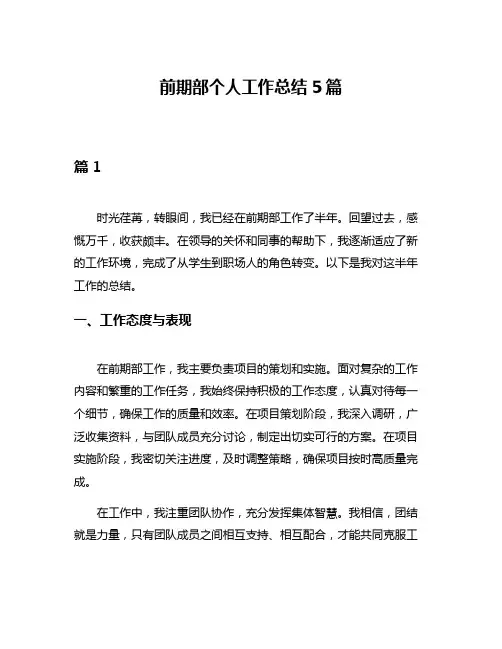 前期部个人工作总结 5 篇

篇 1

时光荏苒，转眼间，我已经在前期部工作了半年。回望过去，感慨万千，收获颇丰。在领导的关怀和同事的帮助下，我逐渐适应了新的工作环境，完成了从学生到职场人的角色转变。以下是我对这半年工作的总结。

一、工作态度与表现

在前期部工作，我主要负责项目的策划和实施。面对复杂的工作内容和繁重的工作任务，我始终保持积极的工作态度，认真对待每一个细节，确保工作的质量和效率。在项目策划阶段，我深入调研，广泛收集资料，与团队成员充分讨论，制定出切实可行的方案。在项目实施阶段，我密切关注进度，及时调整策略，确保项目按时高质量完成。

在工作中，我注重团队协作，充分发挥集体智慧。我相信，团结就是力量，只有团队成员之间相互支持、相互配合，才能共同克服工